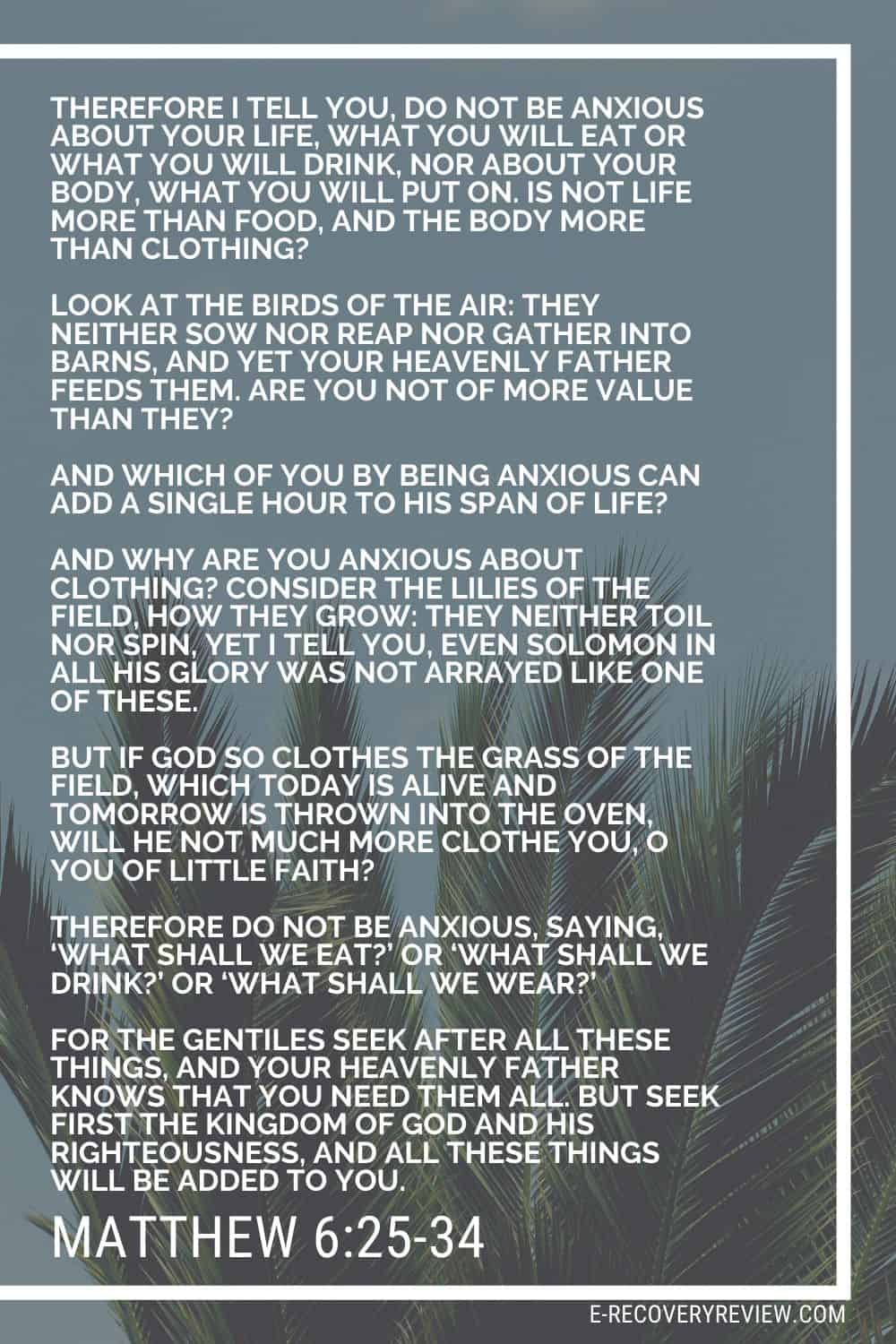 THEREFORE I TELL YOU, DO NOT BE ANXIOUS ABOUT YOUR LIFE, WHAT YOU WILL EAT OR WHAT YOU WILL DRINK, NOR ABOUT YOUR BODY, WHAT YOU WILL PUT ON. IS NOT LIFE MORE THAN FOOD, AND THE BODY MORE THAN CLOTHING?

LOOK AT THE BIRDS OF THE AIR: THEY NEITHER SOW NOR REAP NOR GATHER INTO BARNS, AND YET YOUR HEAVENLY FATHER FEEDS THEM. ARE YOU NOT OF MORE VALUE THAN THEY?

AND WHICH OF YOU BY BEING ANXIOUS CAN ADD A SINGLE HOUR TO HIS SPAN OF LIFE?

AND WHY ARE YOU ANXIOUS ABOUT CLOTHING? CONSIDER THE LILIES OF THE FIELD, HOW THEY GROW: THEY NEITHER TOIL NOR SPIN, YET I TELL YOU, EVEN SOLOMON IN ALL HIS GLORY WAS NOT ARRAYED LIKE ONE OF THESE.

BUT IF GOD SO CLOTHES THE GRASS OF THE FIELD, WHICH TODAY IS ALIVE AND TOMORROW IS THROWN INTO THE OVEN, WILL HE NOT MUCH MORE CLOTHE YOU, O YOU OF LITTLE FAITH?

THEREFORE DO NOT BE ANXIOUS, SAYING, ‘WHAT SHALL WE EAT?’ OR ‘WHAT SHALL WE DRINK?’ OR ‘WHAT SHALL WE WEAR?’

FOR THE GENTILES SEEK AFTER ALL THESE THINGS, AND YOUR HEAVENLY FATHER KNOWS THAT YOU NEED THEM ALL. BUT SEEK FIRST THE KINGDOM OF GOD AND HIS RIGHTEOUSNESS, AND ALL THESE THINGS WILL BE ADDED TO YOU.

MATTHEW 6:25-34

E-RECOVERYREVIEW.COM